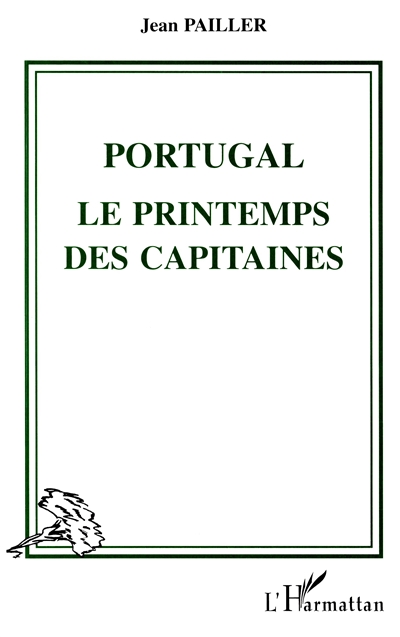 Jean PAILLER

PORTUGAL
LE PRINTEMPS DES CAPITAINES

L'Harmattan